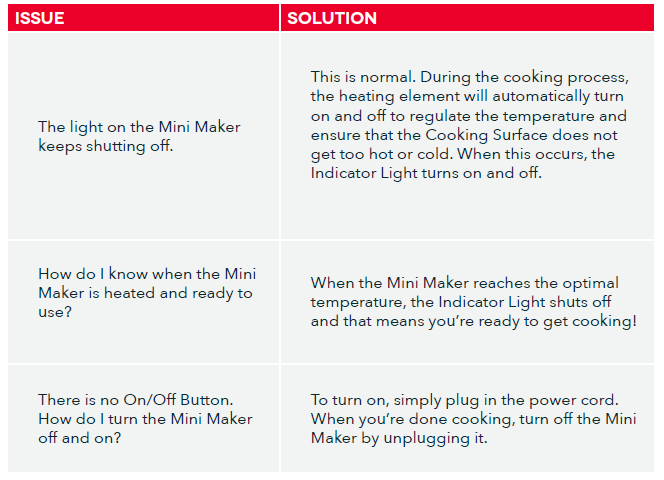 | ISSUE | SOLUTION |
|---|---|
| The light on the Mini Maker keeps shutting off. | This is normal. During the cooking process, the heating element will automatically turn on and off to regulate the temperature and ensure that the Cooking Surface does not get too hot or cold. When this occurs, the Indicator Light turns on and off. |
| How do I know when the Mini Maker is heated and ready to use? | When the Mini Maker reaches the optimal temperature, the Indicator Light shuts off and that means you're ready to get cooking! |
| There is no On/Off Button. How do I turn the Mini Maker off and on? | To turn on, simply plug in the power cord. When you're done cooking, turn off the Mini Maker by unplugging it. |